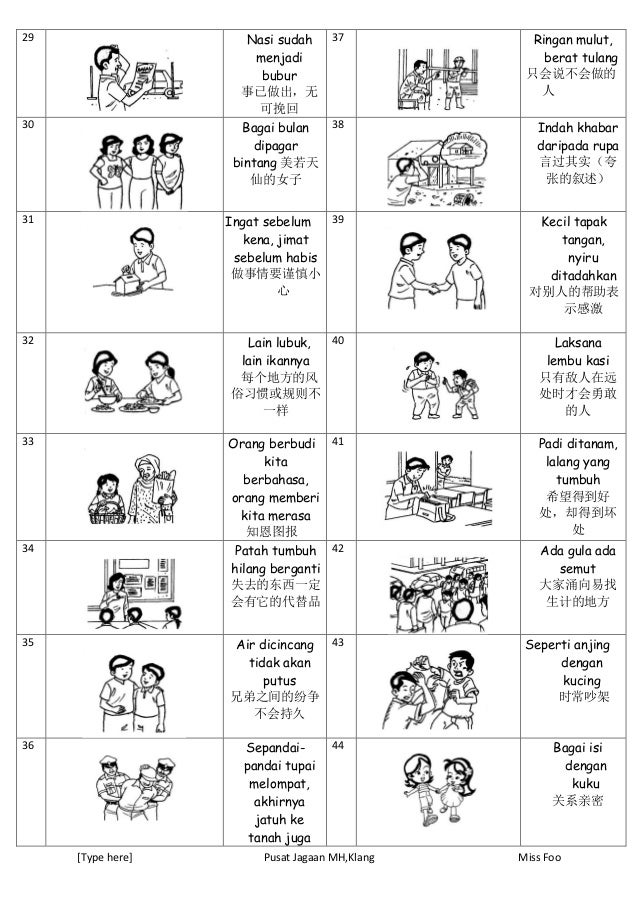 | 29 | | Nasi sudah menjadi bubur 事已做出，无可挽回 | 37 | | Ringan mulut, berat tulang 只会说不会做的人 |
|---|---|---|---|---|---|
| 30 | | Bagai bulan dipagar bintang 美若天仙的女子 | 38 | | Indah khabar daripada rupa 言过其实（夸张的叙述） |
| 31 | | Ingat sebelum kena, jimat sebelum habis 做事情要谨慎小心 | 39 | | Kecil tapak tangan, nyiru ditadahkan 对别人的帮助表示感激 |
| 32 | | Lain lubuk, lain ikannya 每个地方的风俗习惯或规则不一样 | 40 | | Laksana lembu kasi 只有敌人在远处时才会勇敢的人 |
| 33 | | Orang berbudi kita berbahasa, orang memberi kita merasa 知恩图报 | 41 | | Padi ditanam, lalang yang tumbuh 希望得到好处，却得到坏处 |
| 34 | | Patah tumbuh hilang berganti 失去的东西一定会有它的代替品 | 42 | | Ada gula ada semut 大家涌向易找生计的地方 |
| 35 | | Air dicincang tidak akan putus 兄弟之间的纷争不会持久 | 43 | | Seperti anjing dengan kucing 时常吵架 |
| 36 | | Sepandai-pandai tupai melompat, akhirnya jatuh ke tanah juga | 44 | | Bagai isi dengan kuku 关系亲密 |

[Type here] Pusat Jagaan MH,Klang Miss Foo